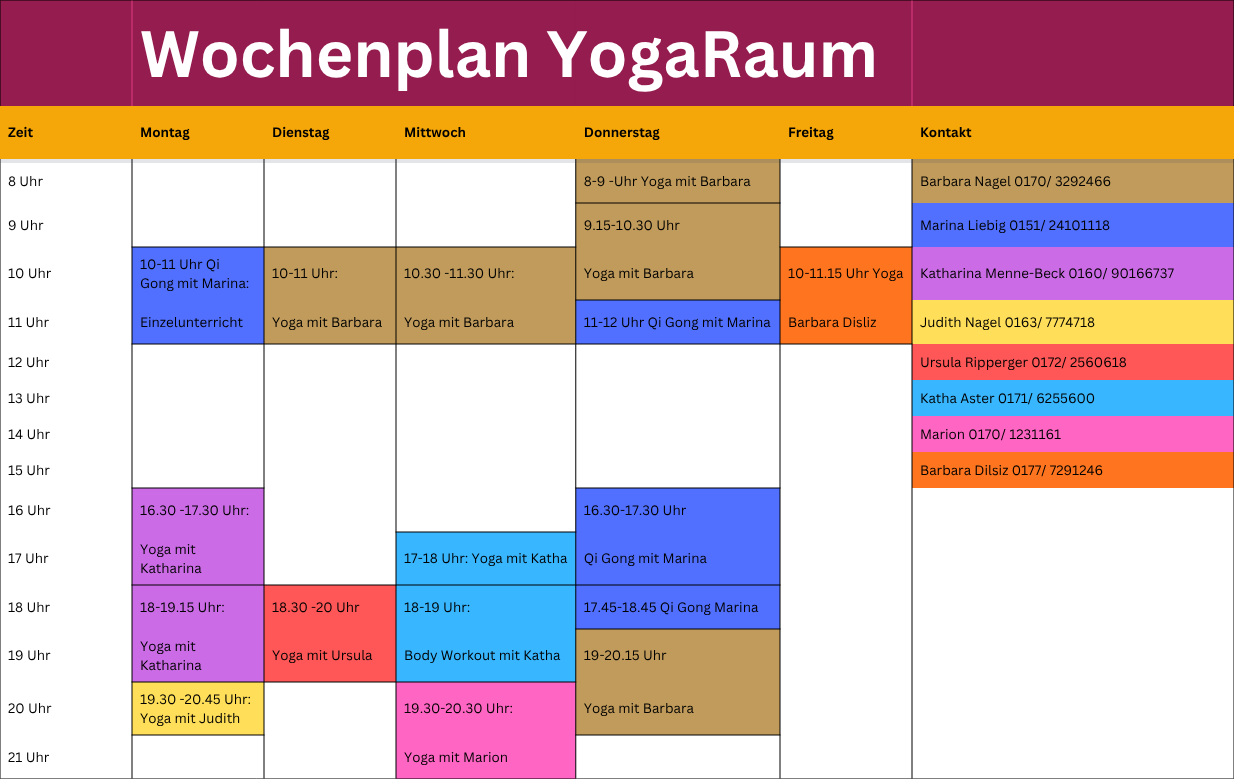 Wochenplan YogaRaum

| Zeit | Montag | Dienstag | Mittwoch | Donnerstag | Freitag | Kontakt |
|---|---|---|---|---|---|---|
| 8 Uhr | | | | 8-9 -Uhr Yoga mit Barbara | | Barbara Nagel 0170/ 3292466 |
| 9 Uhr | | | | 9.15-10.30 Uhr | | Marina Liebig 0151/ 24101118 |
| 10 Uhr | 10-11 Uhr Qi Gong mit Marina: | 10-11 Uhr: | 10.30 -11.30 Uhr: | Yoga mit Barbara | 10-11.15 Uhr Yoga | Katharina Menne-Beck 0160/ 90166737 |
| 11 Uhr | Einzelunterricht | Yoga mit Barbara | Yoga mit Barbara | 11-12 Uhr Qi Gong mit Marina | Barbara Disliz | Judith Nagel 0163/ 7774718 |
| 12 Uhr | | | | | | Ursula Ripperger 0172/ 2560618 |
| 13 Uhr | | | | | | Katha Aster 0171/ 6255600 |
| 14 Uhr | | | | | | Marion 0170/ 1231161 |
| 15 Uhr | | | | | | Barbara Dilsiz 0177/ 7291246 |
| 16 Uhr | 16.30 -17.30 Uhr: | | | 16.30-17.30 Uhr | | |
| 17 Uhr | Yoga mit Katharina | | 17-18 Uhr: Yoga mit Katha | Qi Gong mit Marina | | |
| 18 Uhr | 18-19.15 Uhr: | 18.30 -20 Uhr | 18-19 Uhr: | 17.45-18.45 Qi Gong Marina | | |
| 19 Uhr | Yoga mit Katharina | Yoga mit Ursula | Body Workout mit Katha | 19-20.15 Uhr | | |
| 20 Uhr | 19.30 -20.45 Uhr: Yoga mit Judith | | 19.30-20.30 Uhr: | Yoga mit Barbara | | |
| 21 Uhr | | | Yoga mit Marion | | | |